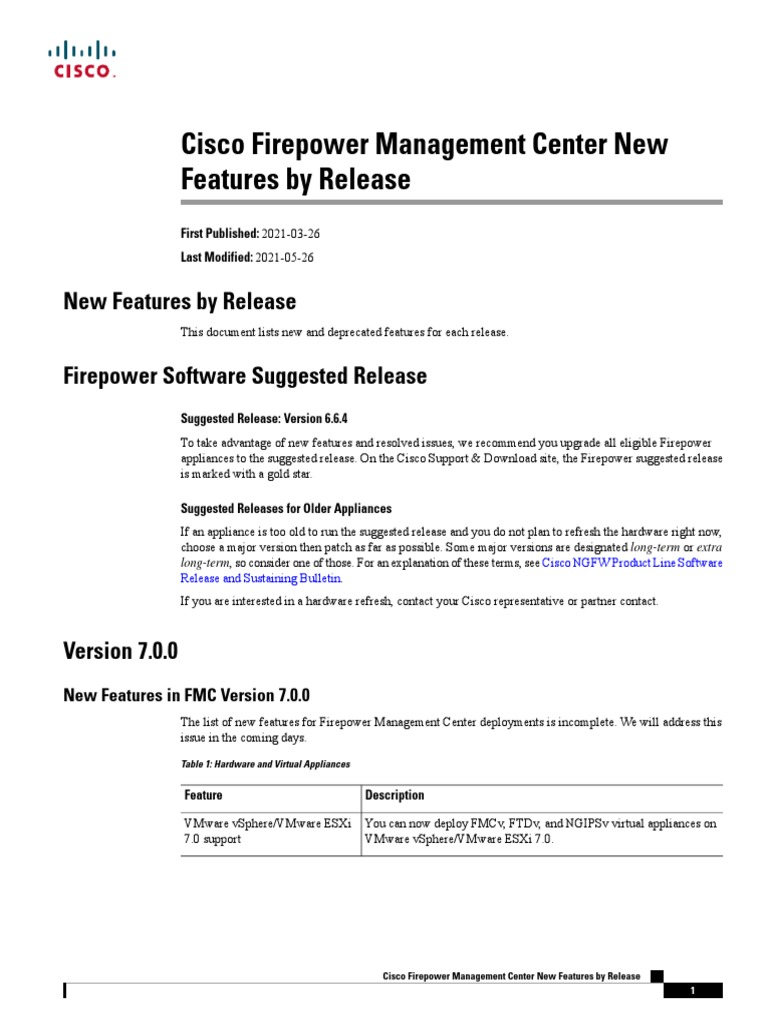 CISCO.

Cisco Firepower Management Center New Features by Release

First Published: 2021-03-26

Last Modified: 2021-05-26

New Features by Release

This document lists new and deprecated features for each release.

Firepower Software Suggested Release

Suggested Release: Version 6.6.4

To take advantage of new features and resolved issues, we recommend you upgrade all eligible Firepower appliances to the suggested release. On the Cisco Support & Download site, the Firepower suggested release is marked with a gold star.

Suggested Releases for Older Appliances

If an appliance is too old to run the suggested release and you do not plan to refresh the hardware right now, choose a major version then patch as far as possible. Some major versions are designated long-term or extra long-term, so consider one of those. For an explanation of these terms, see Cisco NGFW Product Line Software Release and Sustaining Bulletin.

If you are interested in a hardware refresh, contact your Cisco representative or partner contact.

Version 7.0.0

New Features in FMC Version 7.0.0

The list of new features for Firepower Management Center deployments is incomplete. We will address this issue in the coming days.

Table 1: Hardware and Virtual Appliances

| Feature | Description |
|---|---|
| VMware vSphere/VMware ESXi 7.0 support | You can now deploy FMCv, FTDv, and NGIPSv virtual appliances on VMware vSphere/VMware ESXi 7.0. |

Cisco Firepower Management Center New Features by Release

1